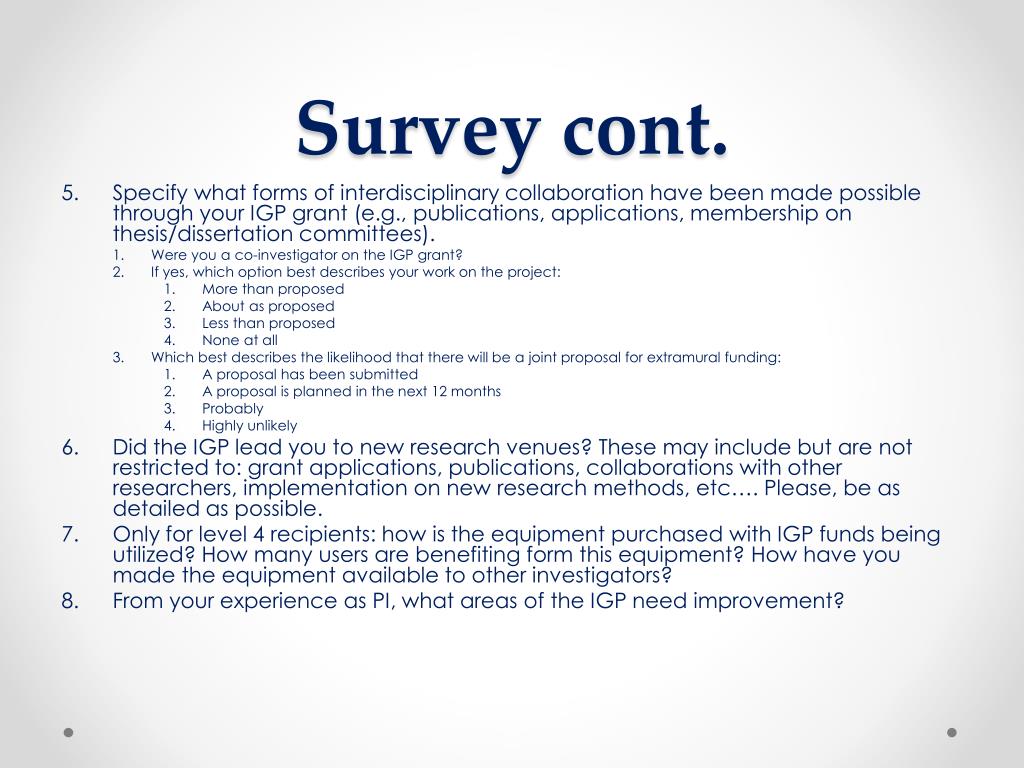 Survey cont.

5. Specify what forms of interdisciplinary collaboration have been made possible through your IGP grant (e.g., publications, applications, membership on thesis/dissertation committees).
1. Were you a co-investigator on the IGP grant?
2. If yes, which option best describes your work on the project:
1. More than proposed
2. About as proposed
3. Less than proposed
4. None at all
3. Which best describes the likelihood that there will be a joint proposal for extramural funding:
1. A proposal has been submitted
2. A proposal is planned in the next 12 months
3. Probably
4. Highly unlikely
6. Did the IGP lead you to new research venues? These may include but are not restricted to: grant applications, publications, collaborations with other researchers, implementation on new research methods, etc…. Please, be as detailed as possible.
7. Only for level 4 recipients: how is the equipment purchased with IGP funds being utilized? How many users are benefiting form this equipment? How have you made the equipment available to other investigators?
8. From your experience as PI, what areas of the IGP need improvement?